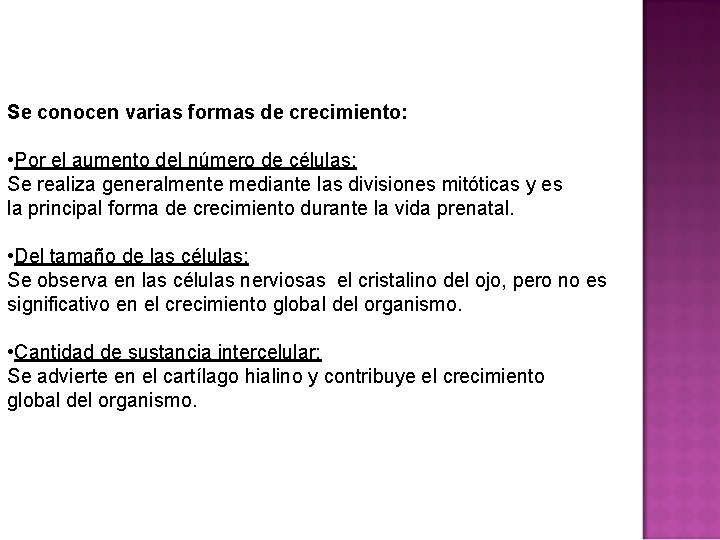 Se conocen varias formas de crecimiento:

•Por el aumento del número de células:
Se realiza generalmente mediante las divisiones mitóticas y es la principal forma de crecimiento durante la vida prenatal.

•Del tamaño de las células:
Se observa en las células nerviosas el cristalino del ojo, pero no es significativo en el crecimiento global del organismo.

•Cantidad de sustancia intercelular:
Se advierte en el cartílago hialino y contribuye el crecimiento global del organismo.